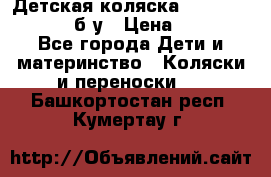 Детская коляска б у Цена
Все города Дети и материнство Коляски и переноски
Башкортостан респ Кумертау г

http://Объявлений.сайт